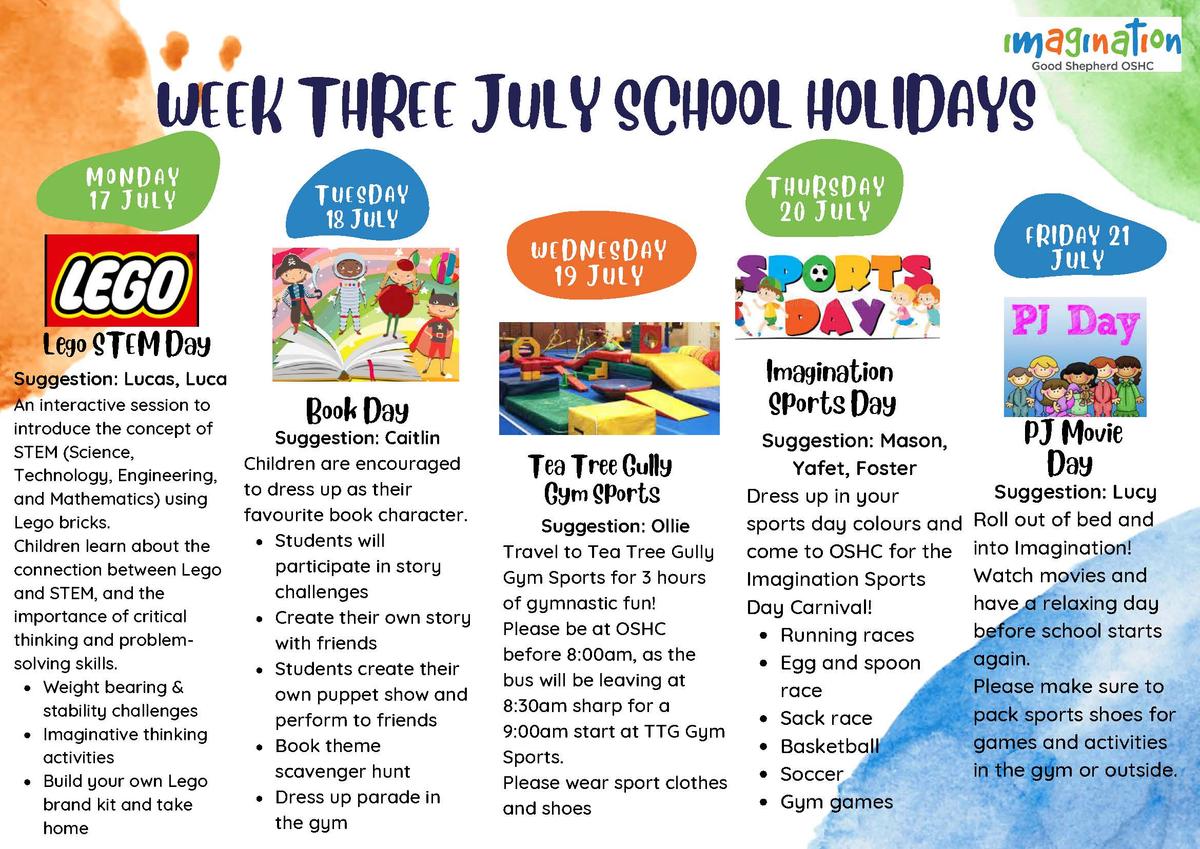 imagination
Good Shepherd OSHC

WEEK THREE JULY SCHOOL HOLIDAYS

MONDAY 17 JULY

LEGO

Lego STEM Day

Suggestion: Lucas, Luca

An interactive session to introduce the concept of STEM (Science, Technology, Engineering, and Mathematics) using Lego bricks.

Children learn about the connection between Lego and STEM, and the importance of critical thinking and problem-solving skills.

- Weight bearing & stability challenges
- Imaginative thinking activities
- Build your own Lego brand kit and take home

TUESDAY 18 JULY

Book Day

Suggestion: Caitlin

Children are encouraged to dress up as their favourite book character.

- Students will participate in story challenges
- Create their own story with friends
- Students create their own puppet show and perform to friends
- Book theme scavenger hunt
- Dress up parade in the gym

WEDNESDAY 19 JULY

Tea Tree Gully Gym Sports

Suggestion: Ollie

Travel to Tea Tree Gully Gym Sports for 3 hours of gymnastic fun!

Please be at OSHC before 8:00am, as the bus will be leaving at 8:30am sharp for a 9:00am start at TTG Gym Sports.

Please wear sport clothes and shoes

THURSDAY 20 JULY

SPORTS DAY

Imagination Sports Day

Suggestion: Mason, Yafet, Foster

Dress up in your sports day colours and come to OSHC for the Imagination Sports Day Carnival!

- Running races
- Egg and spoon race
- Sack race
- Basketball
- Soccer
- Gym games

FRIDAY 21 JULY

PJ Day

PJ Movie Day

Suggestion: Lucy

Roll out of bed and into Imagination! Watch movies and have a relaxing day before school starts again.

Please make sure to pack sports shoes for games and activities in the gym or outside.